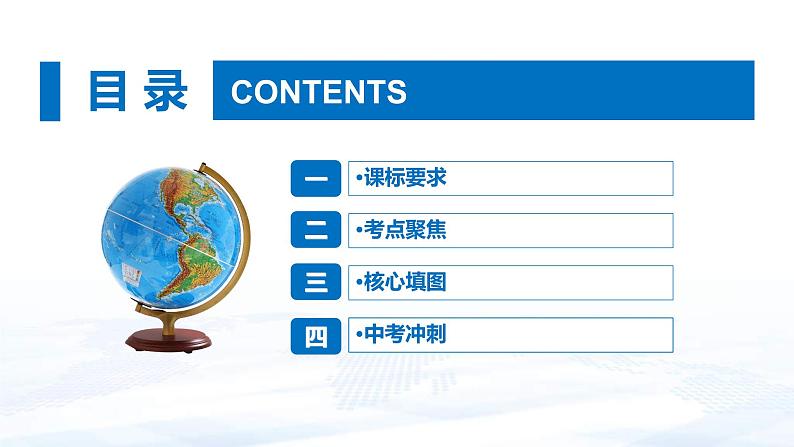 目录 CONTENTS

一 •课标要求

二 •考点聚焦

三 •核心填图

四 •中考冲刺